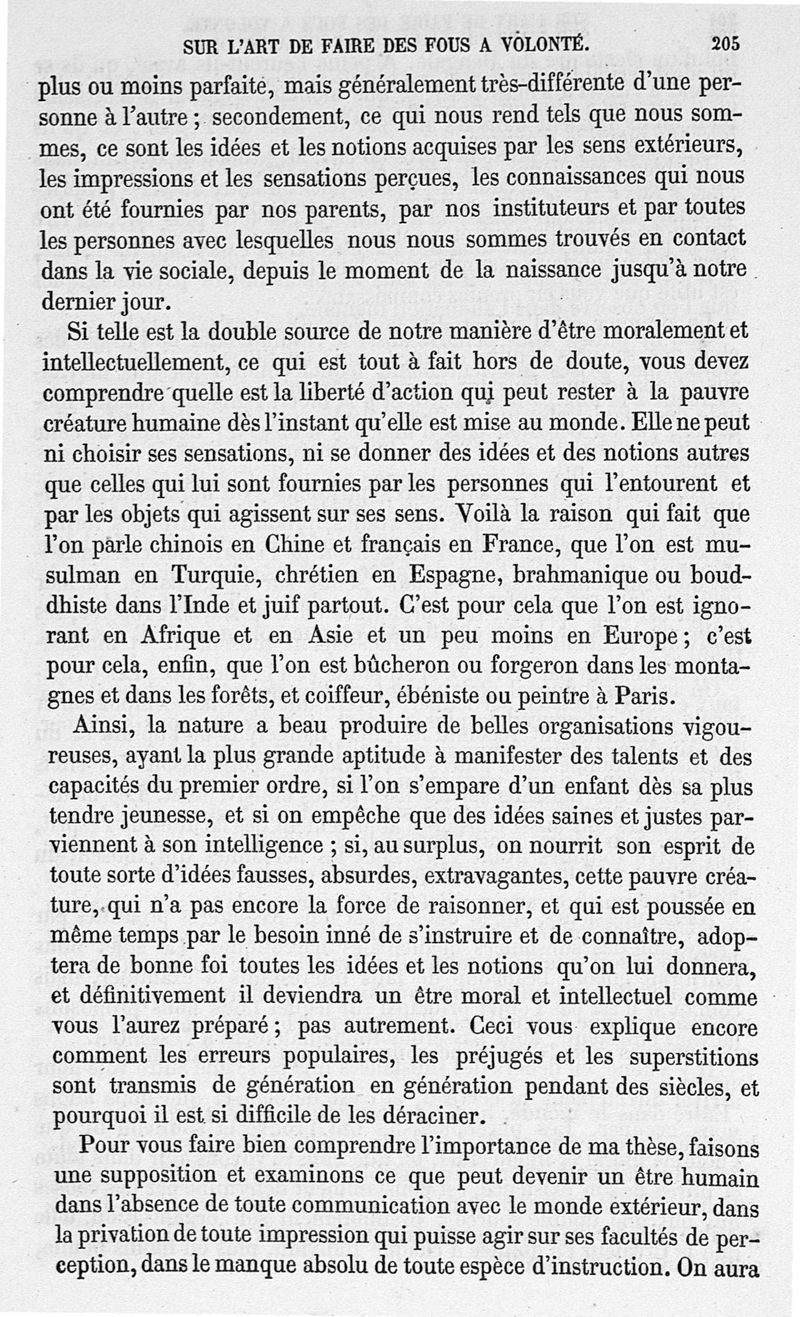 SUR L'ART DE FAIRE DES FOUS A VOLONTÉ. 205

plus ou moins parfaite, mais généralement très-différente d'une personne à l'autre ; secondement, ce qui nous rend tels que nous sommes, ce sont les idées et les notions acquises par les sens extérieurs, les impressions et les sensations perçues, les connaissances qui nous ont été fournies par nos parents, par nos instituteurs et par toutes les personnes avec lesquelles nous nous sommes trouvés en contact dans la vie sociale, depuis le moment de la naissance jusqu'à notre dernier jour.

Si telle est la double source de notre manière d'être moralement et intellectuellement, ce qui est tout à fait hors de doute, vous devez comprendre quelle est la liberté d'action qui peut rester à la pauvre créature humaine dès l'instant qu'elle est mise au monde. Elle ne peut ni choisir ses sensations, ni se donner des idées et des notions autres que celles qui lui sont fournies par les personnes qui l'entourent et par les objets qui agissent sur ses sens. Voilà la raison qui fait que l'on parle chinois en Chine et français en France, que l'on est musulman en Turquie, chrétien en Espagne, brahmanique ou bouddhiste dans l'Inde et juif partout. C'est pour cela que l'on est ignorant en Afrique et en Asie et un peu moins en Europe ; c'est pour cela, enfin, que l'on est bûcheron ou forgeron dans les montagnes et dans les forêts, et coiffeur, ébéniste ou peintre à Paris.

Ainsi, la nature a beau produire de belles organisations vigoureuses, ayant la plus grande aptitude à manifester des talents et des capacités du premier ordre, si l'on s'empare d'un enfant dès sa plus tendre jeunesse, et si on empêche que des idées saines et justes parviennent à son intelligence ; si, au surplus, on nourrit son esprit de toute sorte d'idées fausses, absurdes, extravagantes, cette pauvre créature, qui n'a pas encore la force de raisonner, et qui est poussée en même temps par le besoin inné de s'instruire et de connaître, adoptera de bonne foi toutes les idées et les notions qu'on lui donnera, et définitivement il deviendra un être moral et intellectuel comme vous l'aurez préparé ; pas autrement. Ceci vous explique encore comment les erreurs populaires, les préjugés et les superstitions sont transmis de génération en génération pendant des siècles, et pourquoi il est si difficile de les déraciner.

Pour vous faire bien comprendre l'importance de ma thèse, faisons une supposition et examinons ce que peut devenir un être humain dans l'absence de toute communication avec le monde extérieur, dans la privation de toute impression qui puisse agir sur ses facultés de perception, dans le manque absolu de toute espèce d'instruction. On aura